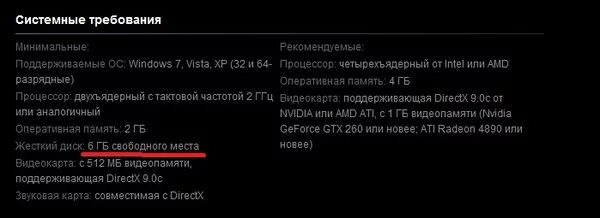 Системные требования

Минимальные:
Поддерживаемые ОС: Windows 7, Vista, XP (32 и 64-разрядные)
Процессор: двухъядерный с тактовой частотой 2 ГГц или аналогичный
Оперативная память: 2 ГБ
Жесткий диск: 6 ГБ свободного места
Видеокарта: с 512 МБ видеопамяти, поддерживающая DirectX 9.0c
Звуковая карта: совместимая с DirectX

Рекомендуемые:
Процессор: четырехъядерный от Intel или AMD
Оперативная память: 4 ГБ
Видеокарта: поддерживающая DirectX 9.0c от NVIDIA или AMD ATI, с 1 ГБ видеопамяти (Nvidia GeForce GTX 260 или новее; ATI Radeon 4890 или новее)